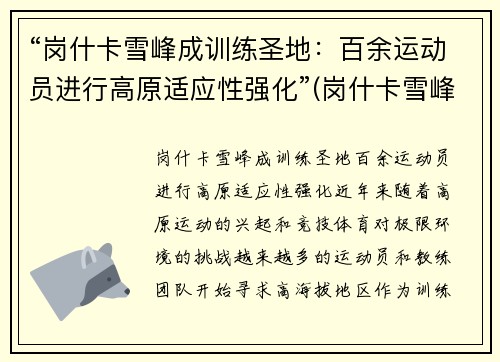 “岗什卡雪峰成训练圣地：百余运动员进行高原适应性强化”(岗什卡雪峰

岗什卡雪峰成训练圣地百余运动员进行高原适应性强化近年来随着高原运动的兴起和竞技体育对极限环境的挑战越来越多的运动员和教练团队开始寻求高海拔地区作为训练